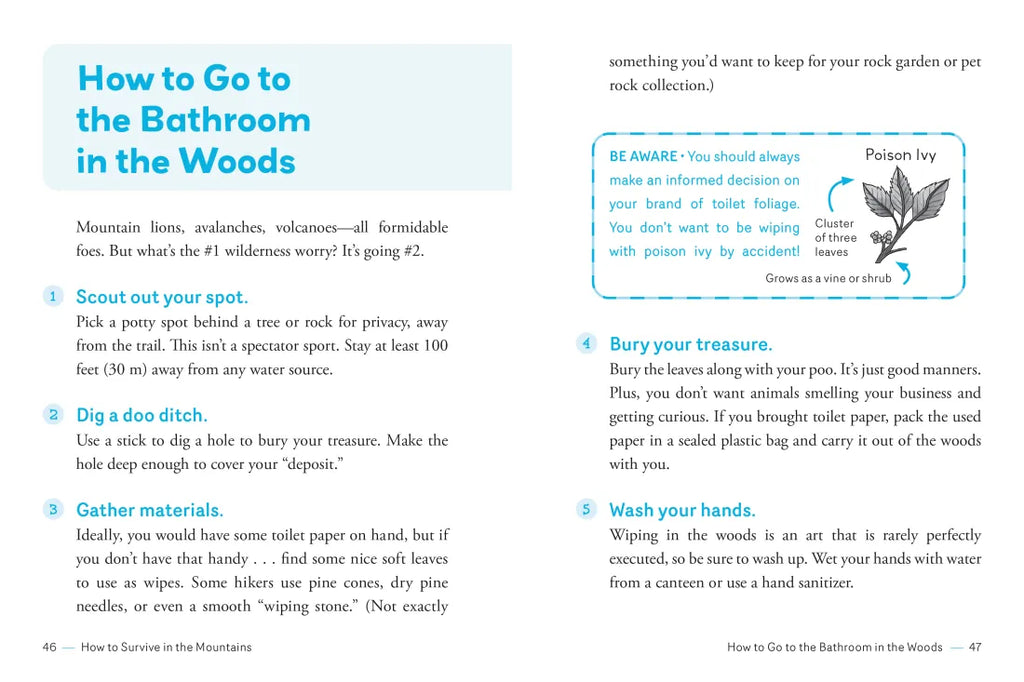 How to Go to the Bathroom in the Woods

Mountain lions, avalanches, volcanoes—all formidable foes. But what's the #1 wilderness worry? It's going #2.

1 Scout out your spot.
Pick a potty spot behind a tree or rock for privacy, away from the trail. This isn't a spectator sport. Stay at least 100 feet (30 m) away from any water source.

2 Dig a doo ditch.
Use a stick to dig a hole to bury your treasure. Make the hole deep enough to cover your "deposit."

3 Gather materials.
Ideally, you would have some toilet paper on hand, but if you don't have that handy . . . find some nice soft leaves to use as wipes. Some hikers use pine cones, dry pine needles, or even a smooth "wiping stone." (Not exactly something you'd want to keep for your rock garden or pet rock collection.)

BE AWARE • You should always make an informed decision on your brand of toilet foliage. You don't want to be wiping with poison ivy by accident!

Poison Ivy

Cluster of three leaves

Grows as a vine or shrub

4 Bury your treasure.
Bury the leaves along with your poo. It's just good manners. Plus, you don't want animals smelling your business and getting curious. If you brought toilet paper, pack the used paper in a sealed plastic bag and carry it out of the woods with you.

5 Wash your hands.
Wiping in the woods is an art that is rarely perfectly executed, so be sure to wash up. Wet your hands with water from a canteen or use a hand sanitizer.

46 — How to Survive in the Mountains

How to Go to the Bathroom in the Woods — 47